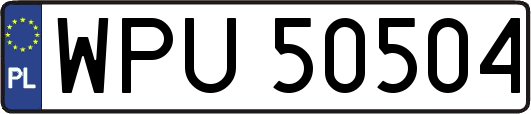 PL
WPU 50504